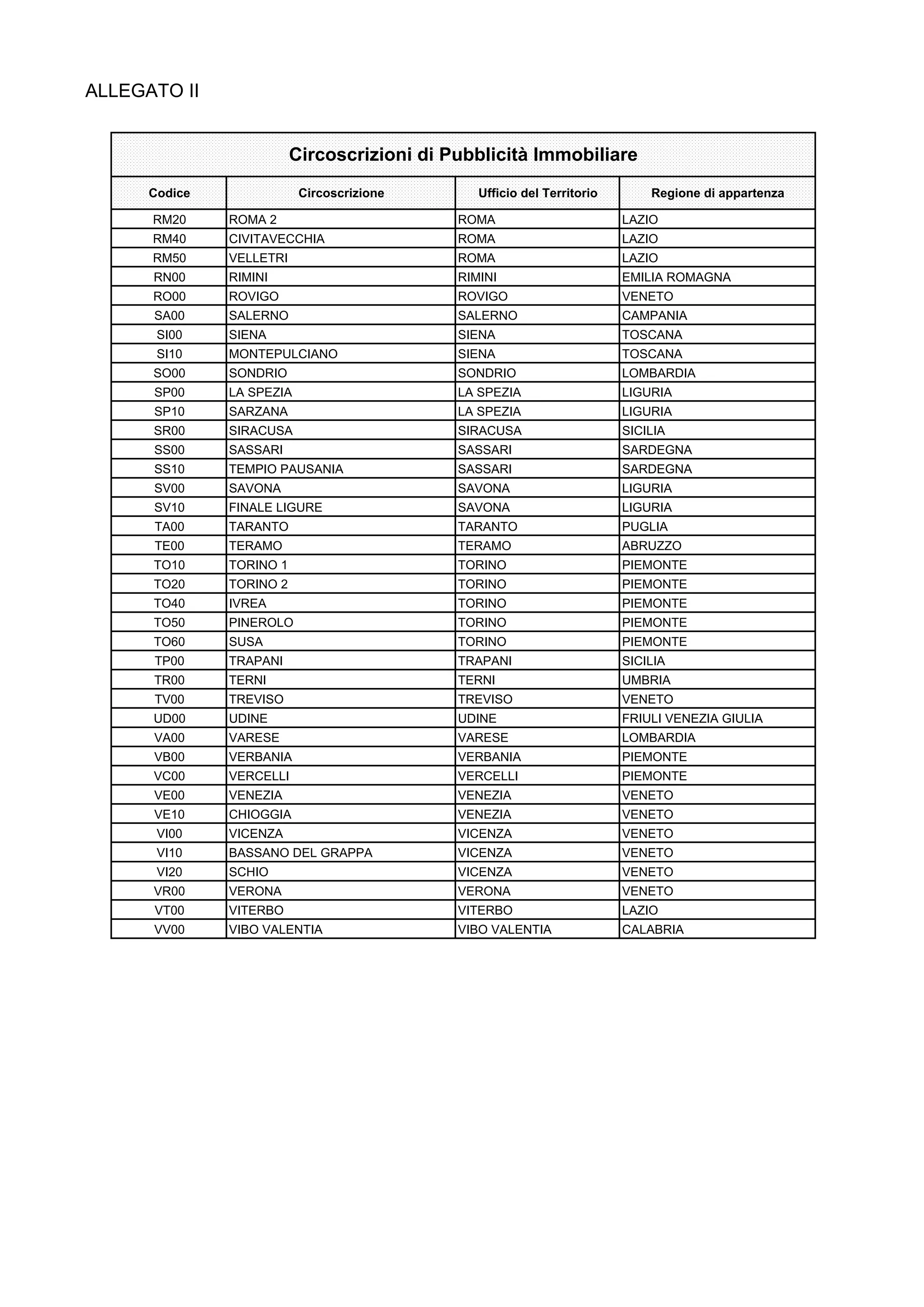 ALLEGATO II

Circoscrizioni di Pubblicità Immobiliare

| Codice | Circoscrizione | Ufficio del Territorio | Regione di appartenza |
|---|---|---|---|
| RM20 | ROMA 2 | ROMA | LAZIO |
| RM40 | CIVITAVECCHIA | ROMA | LAZIO |
| RM50 | VELLETRI | ROMA | LAZIO |
| RN00 | RIMINI | RIMINI | EMILIA ROMAGNA |
| RO00 | ROVIGO | ROVIGO | VENETO |
| SA00 | SALERNO | SALERNO | CAMPANIA |
| SI00 | SIENA | SIENA | TOSCANA |
| SI10 | MONTEPULCIANO | SIENA | TOSCANA |
| SO00 | SONDRIO | SONDRIO | LOMBARDIA |
| SP00 | LA SPEZIA | LA SPEZIA | LIGURIA |
| SP10 | SARZANA | LA SPEZIA | LIGURIA |
| SR00 | SIRACUSA | SIRACUSA | SICILIA |
| SS00 | SASSARI | SASSARI | SARDEGNA |
| SS10 | TEMPIO PAUSANIA | SASSARI | SARDEGNA |
| SV00 | SAVONA | SAVONA | LIGURIA |
| SV10 | FINALE LIGURE | SAVONA | LIGURIA |
| TA00 | TARANTO | TARANTO | PUGLIA |
| TE00 | TERAMO | TERAMO | ABRUZZO |
| TO10 | TORINO 1 | TORINO | PIEMONTE |
| TO20 | TORINO 2 | TORINO | PIEMONTE |
| TO40 | IVREA | TORINO | PIEMONTE |
| TO50 | PINEROLO | TORINO | PIEMONTE |
| TO60 | SUSA | TORINO | PIEMONTE |
| TP00 | TRAPANI | TRAPANI | SICILIA |
| TR00 | TERNI | TERNI | UMBRIA |
| TV00 | TREVISO | TREVISO | VENETO |
| UD00 | UDINE | UDINE | FRIULI VENEZIA GIULIA |
| VA00 | VARESE | VARESE | LOMBARDIA |
| VB00 | VERBANIA | VERBANIA | PIEMONTE |
| VC00 | VERCELLI | VERCELLI | PIEMONTE |
| VE00 | VENEZIA | VENEZIA | VENETO |
| VE10 | CHIOGGIA | VENEZIA | VENETO |
| VI00 | VICENZA | VICENZA | VENETO |
| VI10 | BASSANO DEL GRAPPA | VICENZA | VENETO |
| VI20 | SCHIO | VICENZA | VENETO |
| VR00 | VERONA | VERONA | VENETO |
| VT00 | VITERBO | VITERBO | LAZIO |
| VV00 | VIBO VALENTIA | VIBO VALENTIA | CALABRIA |